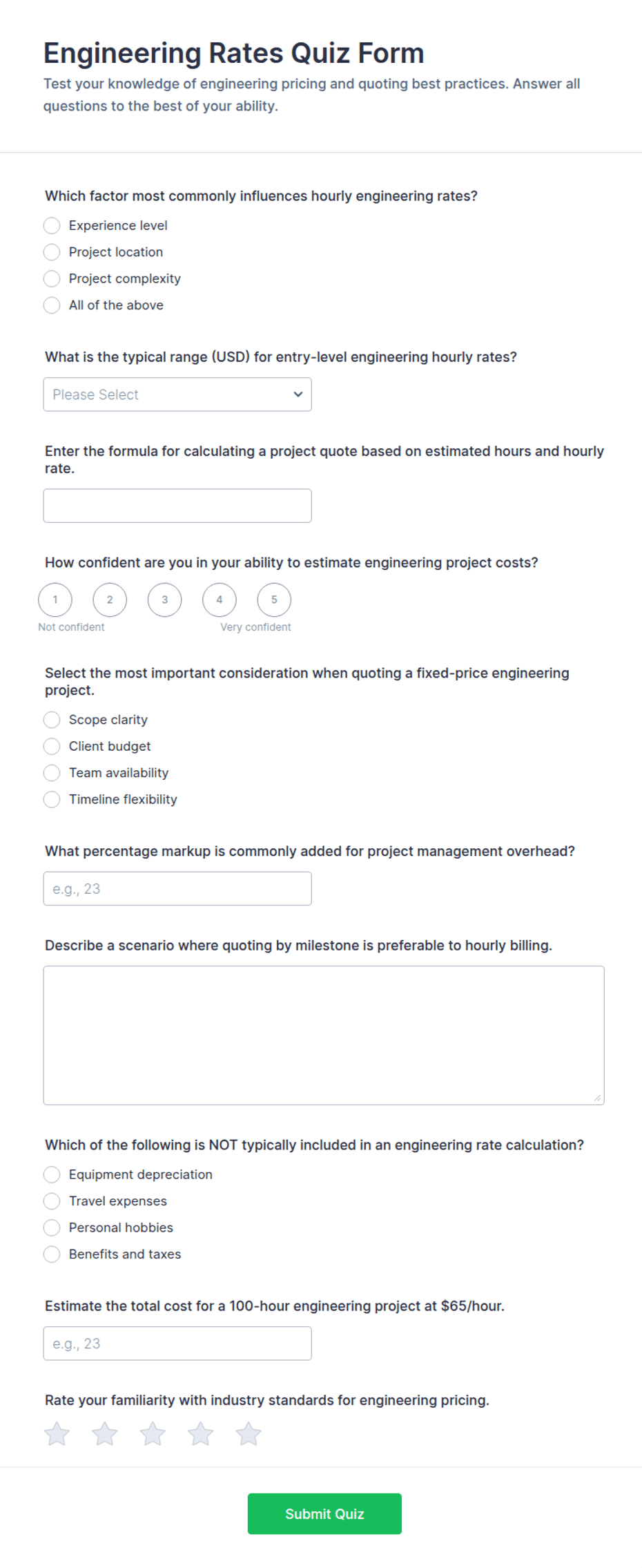 Engineering Rates Quiz Form

Test your knowledge of engineering pricing and quoting best practices. Answer all questions to the best of your ability.

Which factor most commonly influences hourly engineering rates?

Experience level
Project location
Project complexity
All of the above

What is the typical range (USD) for entry-level engineering hourly rates?

Please Select

Enter the formula for calculating a project quote based on estimated hours and hourly rate.

How confident are you in your ability to estimate engineering project costs?

1 2 3 4 5
Not confident
Very confident

Select the most important consideration when quoting a fixed-price engineering project.

Scope clarity
Client budget
Team availability
Timeline flexibility

What percentage markup is commonly added for project management overhead?

e.g., 23

Describe a scenario where quoting by milestone is preferable to hourly billing.

Which of the following is NOT typically included in an engineering rate calculation?

Equipment depreciation
Travel expenses
Personal hobbies
Benefits and taxes

Estimate the total cost for a 100-hour engineering project at $65/hour.

e.g., 23

Rate your familiarity with industry standards for engineering pricing.

Submit Quiz